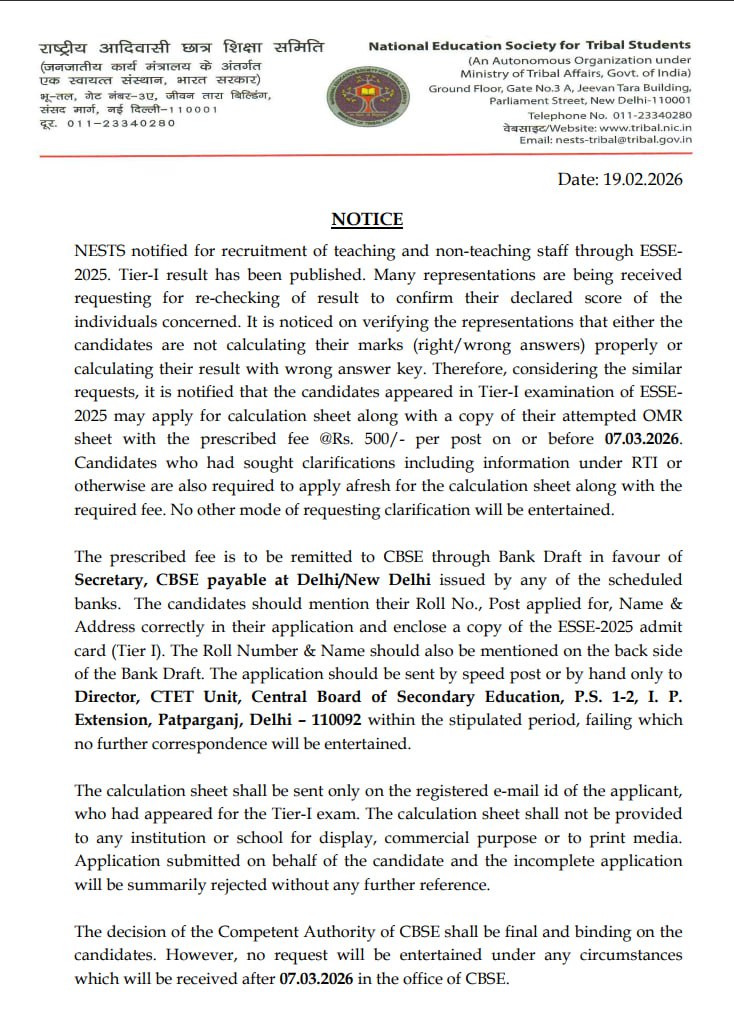 राष्ट्रीय आदिवासी छात्र शिक्षा समिति
(जनजातीय कार्य मंत्रालय के अंतर्गत एक स्वायत्त संस्थान, भारत सरकार)
भू-तल, गेट नंबर-3ए, जीवन तारा बिल्डिंग, संसद मार्ग, नई दिल्ली-110001
दूर. 011-23340280

National Education Society for Tribal Students
(An Autonomous Organization under Ministry of Tribal Affairs, Govt. of India)
Ground Floor, Gate No.3 A, Jeevan Tara Building, Parliament Street, New Delhi-110001
Telephone No. 011-23340280
वेबसाइट/Website: www.tribal.nic.in
Email: nests-tribal@tribal.gov.in

Date: 19.02.2026

NOTICE

NESTS notified for recruitment of teaching and non-teaching staff through ESSE-2025. Tier-I result has been published. Many representations are being received requesting for re-checking of result to confirm their declared score of the individuals concerned. It is noticed on verifying the representations that either the candidates are not calculating their marks (right/wrong answers) properly or calculating their result with wrong answer key. Therefore, considering the similar requests, it is notified that the candidates appeared in Tier-I examination of ESSE-2025 may apply for calculation sheet along with a copy of their attempted OMR sheet with the prescribed fee @Rs. 500/- per post on or before 07.03.2026. Candidates who had sought clarifications including information under RTI or otherwise are also required to apply afresh for the calculation sheet along with the required fee. No other mode of requesting clarification will be entertained.

The prescribed fee is to be remitted to CBSE through Bank Draft in favour of Secretary, CBSE payable at Delhi/New Delhi issued by any of the scheduled banks. The candidates should mention their Roll No., Post applied for, Name & Address correctly in their application and enclose a copy of the ESSE-2025 admit card (Tier I). The Roll Number & Name should also be mentioned on the back side of the Bank Draft. The application should be sent by speed post or by hand only to Director, CTET Unit, Central Board of Secondary Education, P.S. 1-2, I. P. Extension, Patparganj, Delhi – 110092 within the stipulated period, failing which no further correspondence will be entertained.

The calculation sheet shall be sent only on the registered e-mail id of the applicant, who had appeared for the Tier-I exam. The calculation sheet shall not be provided to any institution or school for display, commercial purpose or to print media. Application submitted on behalf of the candidate and the incomplete application will be summarily rejected without any further reference.

The decision of the Competent Authority of CBSE shall be final and binding on the candidates. However, no request will be entertained under any circumstances which will be received after 07.03.2026 in the office of CBSE.